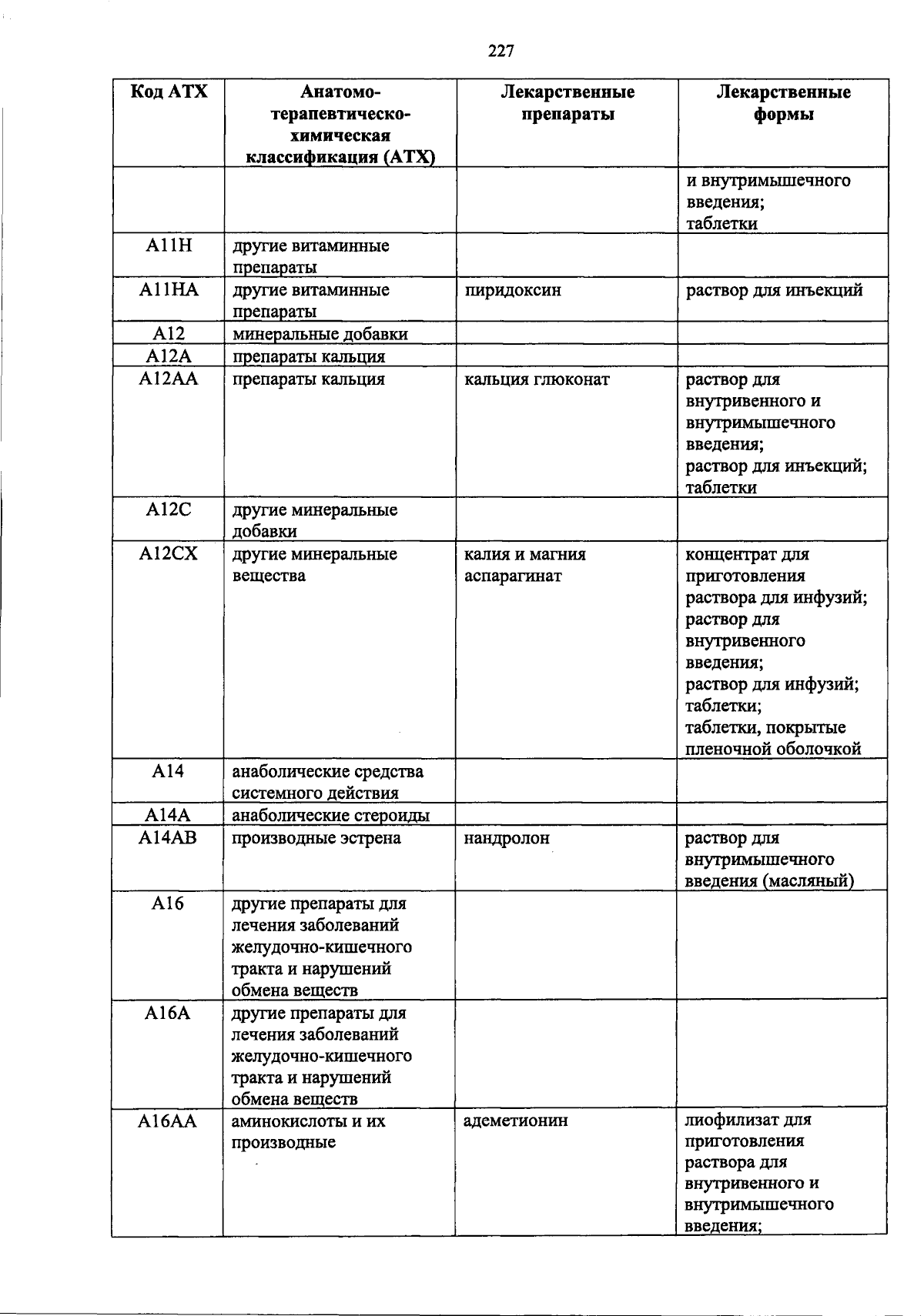 227

| Код АТХ | Анатомо-терапевтическо-химическая классификация (АТХ) | Лекарственные препараты | Лекарственные формы |
|---|---|---|---|
| | | | и внутримышечного введения; таблетки |
| A11H | другие витаминные препараты | | |
| A11HA | другие витаминные препараты | пиридоксин | раствор для инъекций |
| A12 | минеральные добавки | | |
| A12A | препараты кальция | | |
| A12AA | препараты кальция | кальция глюконат | раствор для внутривенного и внутримышечного введения; раствор для инъекций; таблетки |
| A12C | другие минеральные добавки | | |
| A12CX | другие минеральные вещества | калия и магния аспарагинат | концентрат для приготовления раствора для инфузий; раствор для внутривенного введения; раствор для инфузий; таблетки; таблетки, покрытые пленочной оболочкой |
| A14 | анаболические средства системного действия | | |
| A14A | анаболические стероиды | | |
| A14AB | производные эстрена | нандролон | раствор для внутримышечного введения (масляный) |
| A16 | другие препараты для лечения заболеваний желудочно-кишечного тракта и нарушений обмена веществ | | |
| A16A | другие препараты для лечения заболеваний желудочно-кишечного тракта и нарушений обмена веществ | | |
| A16AA | аминокислоты и их производные | адеметионин | лиофилизат для приготовления раствора для внутривенного и внутримышечного введения; |